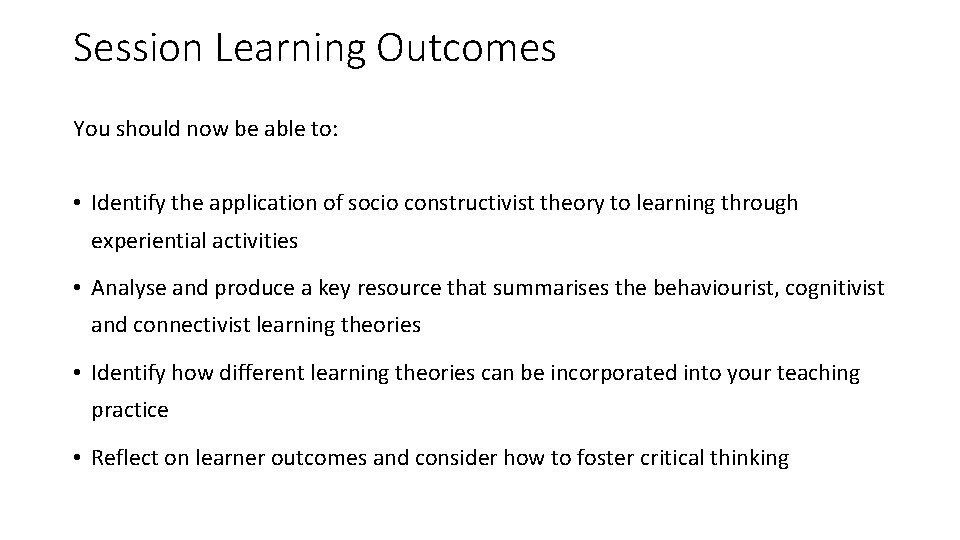 Session Learning Outcomes

You should now be able to:

• Identify the application of socio constructivist theory to learning through experiential activities

• Analyse and produce a key resource that summarises the behaviourist, cognitivist and connectivist learning theories

• Identify how different learning theories can be incorporated into your teaching practice

• Reflect on learner outcomes and consider how to foster critical thinking